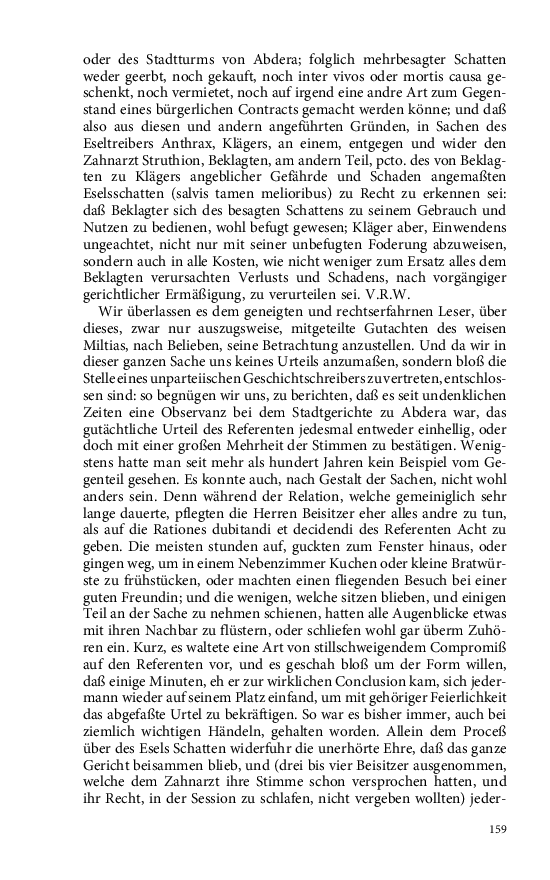 oder des Stadtturms von Abdera; folglich mehrbesagter Schatten weder geerbt, noch gekauft, noch inter vivos oder mortis causa geschenkt, noch vermietet, noch auf irgend eine andre Art zum Gegenstand eines bürgerlichen Contracts gemacht werden könne; und daß also aus diesen und andern angeführten Gründen, in Sachen des Eseltreibers Anthrax, Klägers, an einem, entgegen und wider den Zahnarzt Struthion, Beklagten, am andern Teil, pcto. des von Beklagten zu Klägers angeblicher Gefährde und Schaden angemaßten Eselsschatten (salvis tamen melioribus) zu Recht zu erkennen sei: daß Beklagter sich des besagten Schattens zu seinem Gebrauch und Nutzen zu bedienen, wohl befugt gewesen; Kläger aber, Einwendens ungeachtet, nicht nur mit seiner unbefugten Foderung abzuweisen, sondern auch in alle Kosten, wie nicht weniger zum Ersatz alles dem Beklagten verursachten Verlusts und Schadens, nach vorgängiger gerichtlicher Ermäßigung, zu verurteilen sei. V.R.W.

Wir überlassen es dem geneigten und rechtserfahrnen Leser, über dieses, zwar nur auszugsweise, mitgeteilte Gutachten des weisen Miltias, nach Belieben, seine Betrachtung anzustellen. Und da wir in dieser ganzen Sache uns keines Urteils anzumaßen, sondern bloß die Stelle eines unparteiischen Geschichtschreibers zu vertreten, entschlossen sind: so begnügen wir uns, zu berichten, daß es seit undenklichen Zeiten eine Observanz bei dem Stadtgerichte zu Abdera war, das gutächtliche Urteil des Referenten jedesmal entweder einhellig, oder doch mit einer großen Mehrheit der Stimmen zu bestätigen. Wenigstens hatte man seit mehr als hundert Jahren kein Beispiel vom Gegenteil gesehen. Es konnte auch, nach Gestalt der Sachen, nicht wohl anders sein. Denn während der Relation, welche gemeiniglich sehr lange dauerte, pflegten die Herren Beisitzer eher alles andre zu tun, als auf die Rationes dubitandi et decidendi des Referenten Acht zu geben. Die meisten stunden auf, guckten zum Fenster hinaus, oder gingen weg, um in einem Nebenzimmer Kuchen oder kleine Bratwürste zu frühstücken, oder machten einen fliegenden Besuch bei einer guten Freundin; und die wenigen, welche sitzen blieben, und einigen Teil an der Sache zu nehmen schienen, hatten alle Augenblicke etwas mit ihren Nachbar zu flüstern, oder schliefen wohl gar überm Zuhören ein. Kurz, es waltete eine Art von stillschweigendem Compromiß auf den Referenten vor, und es geschah bloß um der Form willen, daß einige Minuten, eh er zur wirklichen Conclusion kam, sich jedermann wieder auf seinem Platz einfand, um mit gehöriger Feierlichkeit das abgefaßte Urtel zu bekräftigen. So war es bisher immer, auch bei ziemlich wichtigen Händeln, gehalten worden. Allein dem Proceß über des Esels Schatten widerfuhr die unerhörte Ehre, daß das ganze Gericht beisammen blieb, und (drei bis vier Beisitzer ausgenommen, welche dem Zahnarzt ihre Stimme schon versprochen hatten, und ihr Recht, in der Session zu schlafen, nicht vergeben wollten) jeder-

159